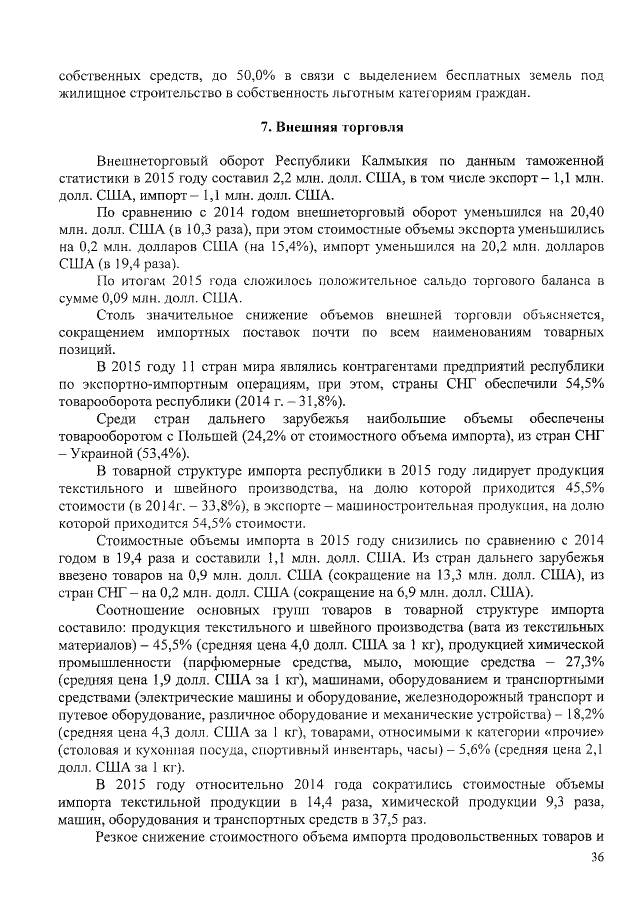 собственных средств, до 50,0% в связи с выделением бесплатных земель под жилищное строительство в собственность льготным категориям граждан.

7. Внешняя торговля

Внешнеторговый оборот Республики Калмыкия по данным таможенной статистики в 2015 году составил 2,2 млн. долл. США, в том числе экспорт – 1,1 млн. долл. США, импорт – 1,1 млн. долл. США.

По сравнению с 2014 годом внешнеторговый оборот уменьшился на 20,40 млн. долл. США (в 10,3 раза), при этом стоимостные объемы экспорта уменьшились на 0,2 млн. долларов США (на 15,4%), импорт уменьшился на 20,2 млн. долларов США (в 19,4 раза).

По итогам 2015 года сложилось положительное сальдо торгового баланса в сумме 0,09 млн. долл. США.

Столь значительное снижение объемов внешней торговли объясняется, сокращением импортных поставок почти по всем наименованиям товарных позиций.

В 2015 году 11 стран мира являлись контрагентами предприятий республики по экспортно-импортным операциям, при этом, страны СНГ обеспечили 54,5% товарооборота республики (2014 г. – 31,8%).

Среди стран дальнего зарубежья наибольшие объемы обеспечены товарооборотом с Польшей (24,2% от стоимостного объема импорта), из стран СНГ – Украиной (53,4%).

В товарной структуре импорта республики в 2015 году лидирует продукция текстильного и швейного производства, на долю которой приходится 45,5% стоимости (в 2014г. – 33,8%), в экспорте – машиностроительная продукция, на долю которой приходится 54,5% стоимости.

Стоимостные объемы импорта в 2015 году снизились по сравнению с 2014 годом в 19,4 раза и составили 1,1 млн. долл. США. Из стран дальнего зарубежья ввезено товаров на 0,9 млн. долл. США (сокращение на 13,3 млн. долл. США), из стран СНГ – на 0,2 млн. долл. США (сокращение на 6,9 млн. долл. США).

Соотношение основных групп товаров в товарной структуре импорта составило: продукция текстильного и швейного производства (вата из текстильных материалов) – 45,5% (средняя цена 4,0 долл. США за 1 кг), продукцией химической промышленности (парфюмерные средства, мыло, моющие средства – 27,3% (средняя цена 1,9 долл. США за 1 кг), машинами, оборудованием и транспортными средствами (электрические машины и оборудование, железнодорожный транспорт и путевое оборудование, различное оборудование и механические устройства) – 18,2% (средняя цена 4,3 долл. США за 1 кг), товарами, относимыми к категории «прочие» (столовая и кухонная посуда, спортивный инвентарь, часы) – 5,6% (средняя цена 2,1 долл. США за 1 кг).

В 2015 году относительно 2014 года сократились стоимостные объемы импорта текстильной продукции в 14,4 раза, химической продукции 9,3 раза, машин, оборудования и транспортных средств в 37,5 раз.

Резкое снижение стоимостного объема импорта продовольственных товаров и

36